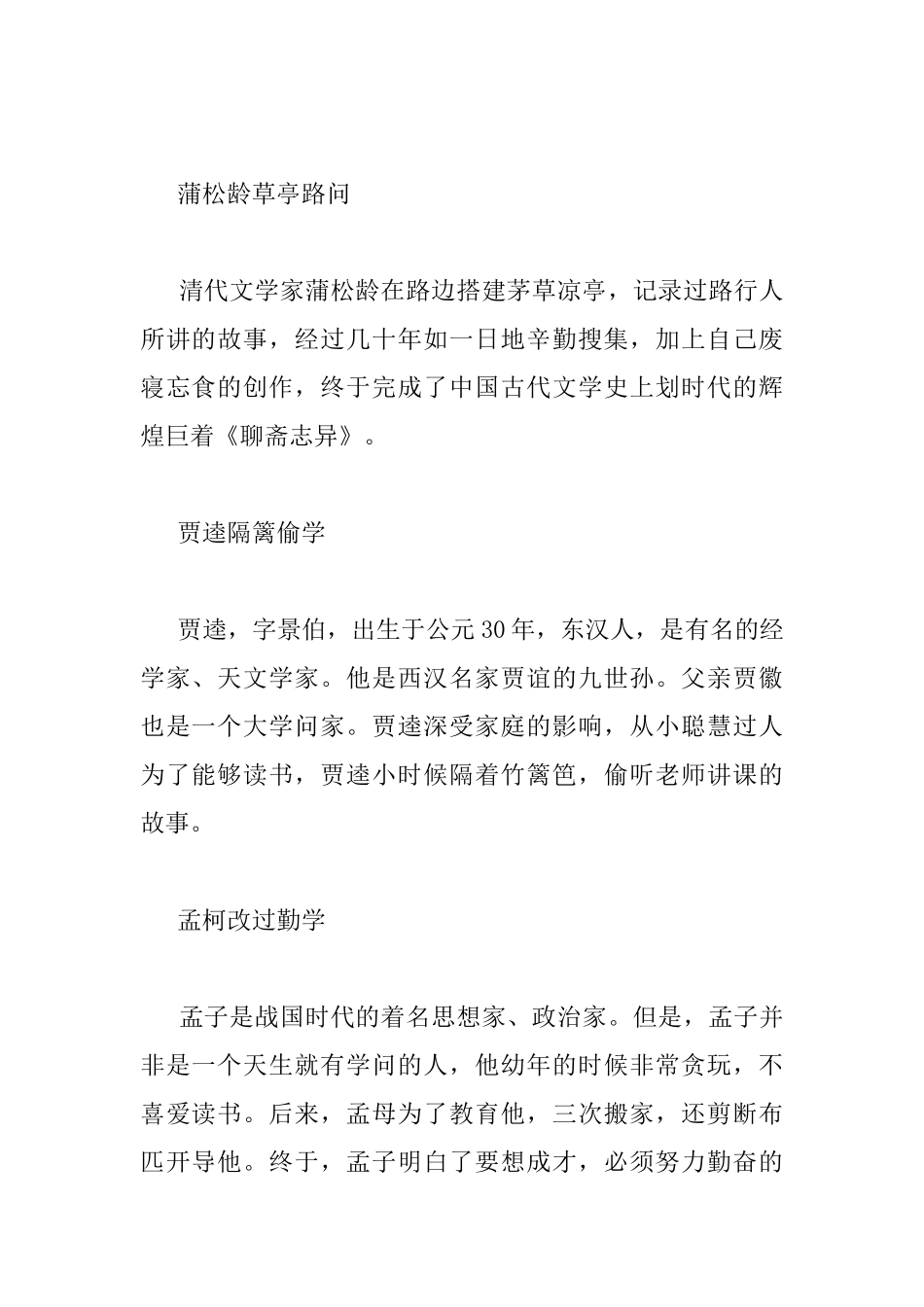 蒲松龄草亭路问

清代文学家蒲松龄在路边搭建茅草凉亭，记录过路行人所讲的故事，经过几十年如一日地辛勤搜集，加上自己废寝忘食的创作，终于完成了中国古代文学史上划时代的辉煌巨着《聊斋志异》。

贾逵隔篱偷学

贾逵，字景伯，出生于公元30年，东汉人，是有名的经学家、天文学家。他是西汉名家贾谊的九世孙。父亲贾徽也是一个大学问家。贾逵深受家庭的影响，从小聪慧过人为了能够读书，贾逵小时候隔着竹篱笆，偷听老师讲课的故事。

孟柯改过勤学

孟子是战国时代的着名思想家、政治家。但是，孟子并非是一个天生就有学问的人，他幼年的时候非常贪玩，不喜爱读书。后来，孟母为了教育他，三次搬家，还剪断布匹开导他。终于，孟子明白了要想成才，必须努力勤奋的